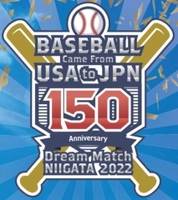 BASEBALL
Came From
USA to JPN
150
Anniversary
Dream Match
NIIGATA 2022